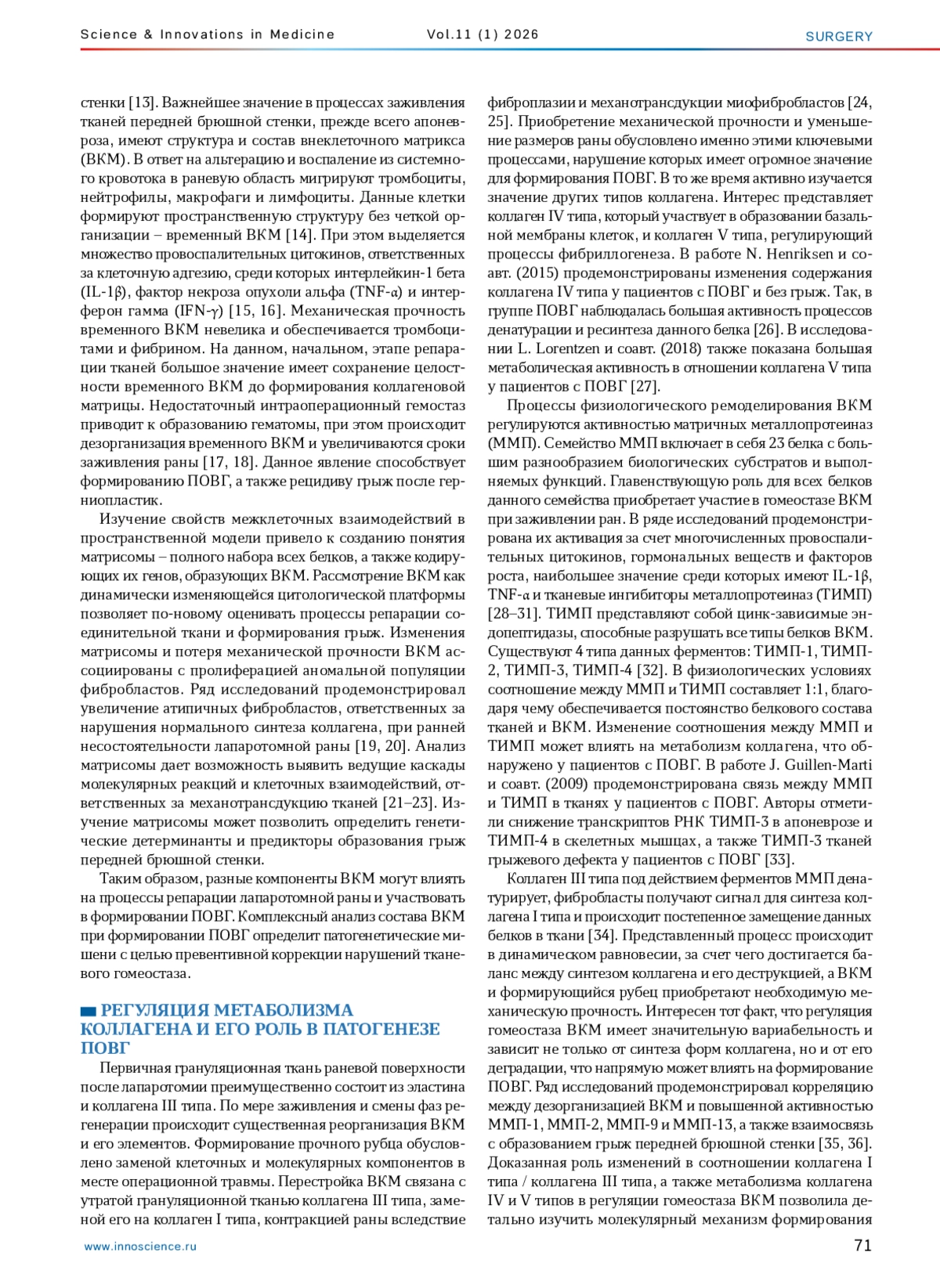 Science & Innovations in Medicine Vol.11 (1) 2026 SURGERY

стенки [13]. Важнейшее значение в процессах заживления тканей передней брюшной стенки, прежде всего апоневроза, имеют структура и состав внеклеточного матрикса (ВКМ). В ответ на альтерацию и воспаление из системного кровотока в раневую область мигрируют тромбоциты, нейтрофилы, макрофаги и лимфоциты. Данные клетки формируют пространственную структуру без четкой организации – временный ВКМ [14]. При этом выделяется множество провоспалительных цитокинов, ответственных за клеточную адгезию, среди которых интерлейкин-1 бета (IL-1β), фактор некроза опухоли альфа (TNF-α) и интерферон гамма (IFN-γ) [15, 16]. Механическая прочность временного ВКМ невелика и обеспечивается тромбоцитами и фибрином. На данном, начальном, этапе репарации тканей большое значение имеет сохранение целостности временного ВКМ до формирования коллагеновой матрицы. Недостаточный интраоперационный гемостаз приводит к образованию гематомы, при этом происходит дезорганизация временного ВКМ и увеличиваются сроки заживления раны [17, 18]. Данное явление способствует формированию ПОВГ, а также рецидиву грыж после герниопластик.

Изучение свойств межклеточных взаимодействий в пространственной модели привело к созданию понятия матрисомы – полного набора всех белков, а также кодирующих их генов, образующих ВКМ. Рассмотрение ВКМ как динамически изменяющейся цитологической платформы позволяет по-новому оценивать процессы репарации соединительной ткани и формирования грыж. Изменения матрисомы и потеря механической прочности ВКМ ассоциированы с пролиферацией аномальной популяции фибробластов. Ряд исследований продемонстрировал увеличение атипичных фибробластов, ответственных за нарушения нормального синтеза коллагена, при ранней несостоятельности лапаротомной раны [19, 20]. Анализ матрисомы дает возможность выявить ведущие каскады молекулярных реакций и клеточных взаимодействий, ответственных за механотрансдукцию тканей [21–23]. Изучение матрисомы может позволить определить генетические детерминанты и предикторы образования грыж передней брюшной стенки.

Таким образом, разные компоненты ВКМ могут влиять на процессы репарации лапаротомной раны и участвовать в формировании ПОВГ. Комплексный анализ состава ВКМ при формировании ПОВГ определит патогенетические мишени с целью превентивной коррекции нарушений тканевого гомеостаза.

РЕГУЛЯЦИЯ МЕТАБОЛИЗМА КОЛЛАГЕНА И ЕГО РОЛЬ В ПАТОГЕНЕЗЕ ПОВГ

Первичная грануляционная ткань раневой поверхности после лапаротомии преимущественно состоит из эластина и коллагена III типа. По мере заживления и смены фаз регенерации происходит существенная реорганизация ВКМ и его элементов. Формирование прочного рубца обусловлено заменой клеточных и молекулярных компонентов в месте операционной травмы. Перестройка ВКМ связана с утратой грануляционной тканью коллагена III типа, заменой его на коллаген I типа, контракцией раны вследствие фиброплазии и механотрансдукции миофибробластов [24, 25]. Приобретение механической прочности и уменьшение размеров раны обусловлено именно этими ключевыми процессами, нарушение которых имеет огромное значение для формирования ПОВГ. В то же время активно изучается значение других типов коллагена. Интерес представляет коллаген IV типа, который участвует в образовании базальной мембраны клеток, и коллаген V типа, регулирующий процессы фибриллогенеза. В работе N. Henriksen и соавт. (2015) продемонстрированы изменения содержания коллагена IV типа у пациентов с ПОВГ и без грыж. Так, в группе ПОВГ наблюдалась большая активность процессов денатурации и ресинтеза данного белка [26]. В исследовании L. Lorentzen и соавт. (2018) также показана большая метаболическая активность в отношении коллагена V типа у пациентов с ПОВГ [27].

Процессы физиологического ремоделирования ВКМ регулируются активностью матричных металлопротеиназ (ММП). Семейство ММП включает в себя 23 белка с большим разнообразием биологических субстратов и выполняемых функций. Главенствующую роль для всех белков данного семейства приобретает участие в гомеостазе ВКМ при заживлении ран. В ряде исследований продемонстрирована их активация за счет многочисленных провоспалительных цитокинов, гормональных веществ и факторов роста, наибольшее значение среди которых имеют IL-1β, TNF-α и тканевые ингибиторы металлопротеиназ (ТИМП) [28–31]. ТИМП представляют собой цинк-зависимые эндопептидазы, способные разрушать все типы белков ВКМ. Существуют 4 типа данных ферментов: ТИМП-1, ТИМП-2, ТИМП-3, ТИМП-4 [32]. В физиологических условиях соотношение между ММП и ТИМП составляет 1:1, благодаря чему обеспечивается постоянство белкового состава тканей и ВКМ. Изменение соотношения между ММП и ТИМП может влиять на метаболизм коллагена, что обнаружено у пациентов с ПОВГ. В работе J. Guillen-Marti и соавт. (2009) продемонстрирована связь между ММП и ТИМП в тканях у пациентов с ПОВГ. Авторы отметили снижение транскриптов РНК ТИМП-3 в апоневрозе и ТИМП-4 в скелетных мышцах, а также ТИМП-3 тканей грыжевого дефекта у пациентов с ПОВГ [33].

Коллаген III типа под действием ферментов ММП денатурирует, фибробласты получают сигнал для синтеза коллагена I типа и происходит постепенное замещение данных белков в ткани [34]. Представленный процесс происходит в динамическом равновесии, за счет чего достигается баланс между синтезом коллагена и его деструкцией, а ВКМ и формирующийся рубец приобретают необходимую механическую прочность. Интересен тот факт, что регуляция гомеостаза ВКМ имеет значительную вариабельность и зависит не только от синтеза форм коллагена, но и от его деградации, что напрямую может влиять на формирование ПОВГ. Ряд исследований продемонстрировал корреляцию между дезорганизацией ВКМ и повышенной активностью ММП-1, ММП-2, ММП-9 и ММП-13, а также взаимосвязь с образованием грыж передней брюшной стенки [35, 36]. Доказанная роль изменений в соотношении коллагена I типа / коллагена III типа, а также метаболизма коллагена IV и V типов в регуляции гомеостаза ВКМ позволила детально изучить молекулярный механизм формирования

www.innoscience.ru 71